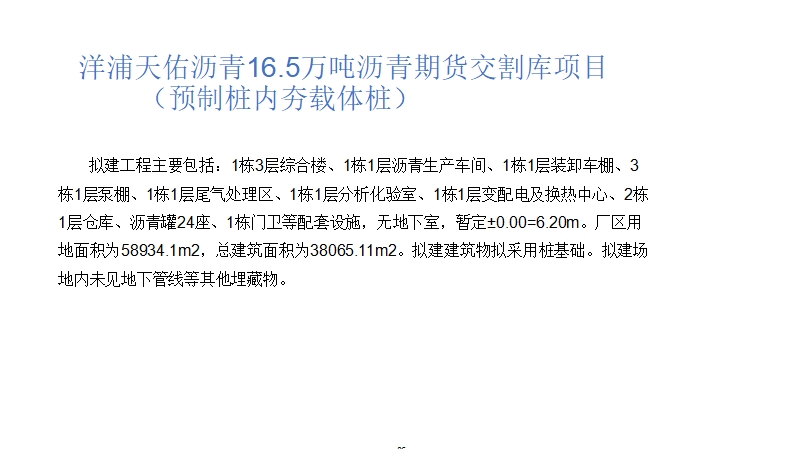 洋浦天佑沥青16.5万吨沥青期货交割库项目
（预制桩内夯载体桩）

拟建工程主要包括：1栋3层综合楼、1栋1层沥青生产车间、1栋1层装卸车棚、3栋1层泵棚、1栋1层尾气处理区、1栋1层分析化验室、1栋1层变配电及换热中心、2栋1层仓库、沥青罐24座、1栋门卫等配套设施，无地下室，暂定±0.00=6.20m。厂区用地面积为58934.1m2，总建筑面积为38065.11m2。拟建建筑物拟采用桩基础。拟建场地内未见地下管线等其他埋藏物。